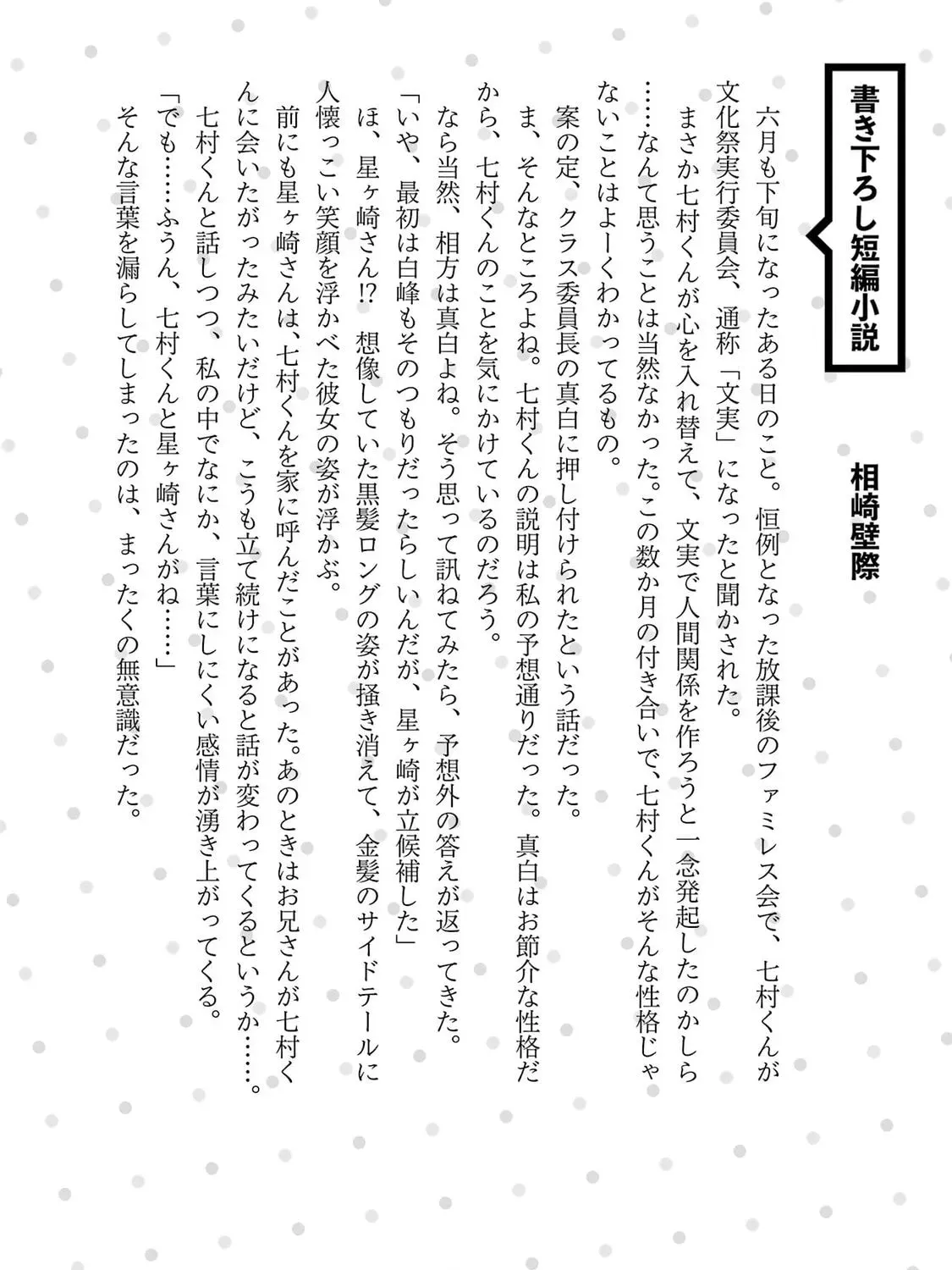 書き下ろし短編小説

相崎壁際

六月も下旬になったある日のこと。恒例となった放課後のファミレス会で、七村くんが文化祭実行委員会、通称「文実」になったと聞かされた。
まさか七村くんが心を入れ替えて、文実で人間関係を作ろうと一念発起したのかしら……なんて思うことは当然なかった。この数か月の付き合いで、七村くんがそんな性格じゃないことはよーくわかってるもの。
案の定、クラス委員長の真白に押し付けられたという話だった。
ま、そんなところよね。七村くんの説明は私の予想通りだった。真白はお節介な性格だから、七村くんのことを気にかけているのだろう。
なら当然、相方は真白よね。そう思って訊ねてみたら、予想外の答えが返ってきた。
「いや、最初は白峰もそのつもりだったらしいんだが、星ヶ崎が立候補した」
ほ、星ヶ崎さん!? 想像していた黒髪ロングの姿が掻き消えて、金髪のサイドテールに人懐っこい笑顔を浮かべた彼女の姿が浮かぶ。
前にも星ヶ崎さんは、七村くんを家に呼んだことがあった。あのときはお兄さんが七村くんに会いたがったみたいだけど、こうも立て続けになると話が変わってくるというか……。
七村くんと話しつつ、私の中でなにか、言葉にしにくい感情が湧き上がってくる。
「でも……ふうん、七村くんと星ヶ崎さんがね……」
そんな言葉を漏らしてしまったのは、まったくの無意識だった。